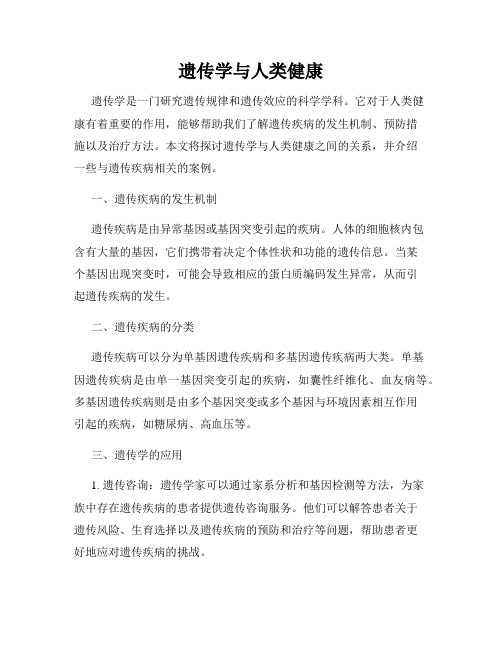 遗传学与人类健康

遗传学是一门研究遗传规律和遗传效应的科学学科。它对于人类健康有着重要的作用，能够帮助我们了解遗传疾病的发生机制、预防措施以及治疗方法。本文将探讨遗传学与人类健康之间的关系，并介绍一些与遗传疾病相关的案例。

一、遗传疾病的发生机制

遗传疾病是由异常基因或基因突变引起的疾病。人体的细胞核内包含有大量的基因，它们携带着决定个体性状和功能的遗传信息。当某个基因出现突变时，可能会导致相应的蛋白质编码发生异常，从而引起遗传疾病的发生。

二、遗传疾病的分类

遗传疾病可以分为单基因遗传疾病和多基因遗传疾病两大类。单基因遗传疾病是由单一基因突变引起的疾病，如囊性纤维化、血友病等。多基因遗传疾病则是由多个基因突变或多个基因与环境因素相互作用引起的疾病，如糖尿病、高血压等。

三、遗传学的应用

1. 遗传咨询：遗传学家可以通过家系分析和基因检测等方法，为家族中存在遗传疾病的患者提供遗传咨询服务。他们可以解答患者关于遗传风险、生育选择以及遗传疾病的预防和治疗等问题，帮助患者更好地应对遗传疾病的挑战。